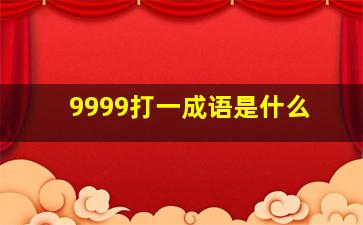 9999打一成语是什么